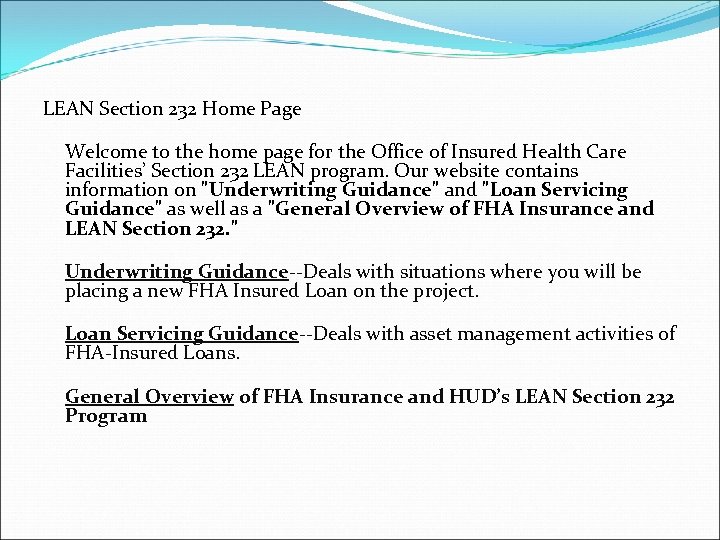 LEAN Section 232 Home Page

Welcome to the home page for the Office of Insured Health Care Facilities' Section 232 LEAN program. Our website contains information on "Underwriting Guidance" and "Loan Servicing Guidance" as well as a "General Overview of FHA Insurance and LEAN Section 232."

Underwriting Guidance--Deals with situations where you will be placing a new FHA Insured Loan on the project.

Loan Servicing Guidance--Deals with asset management activities of FHA-Insured Loans.

General Overview of FHA Insurance and HUD's LEAN Section 232 Program